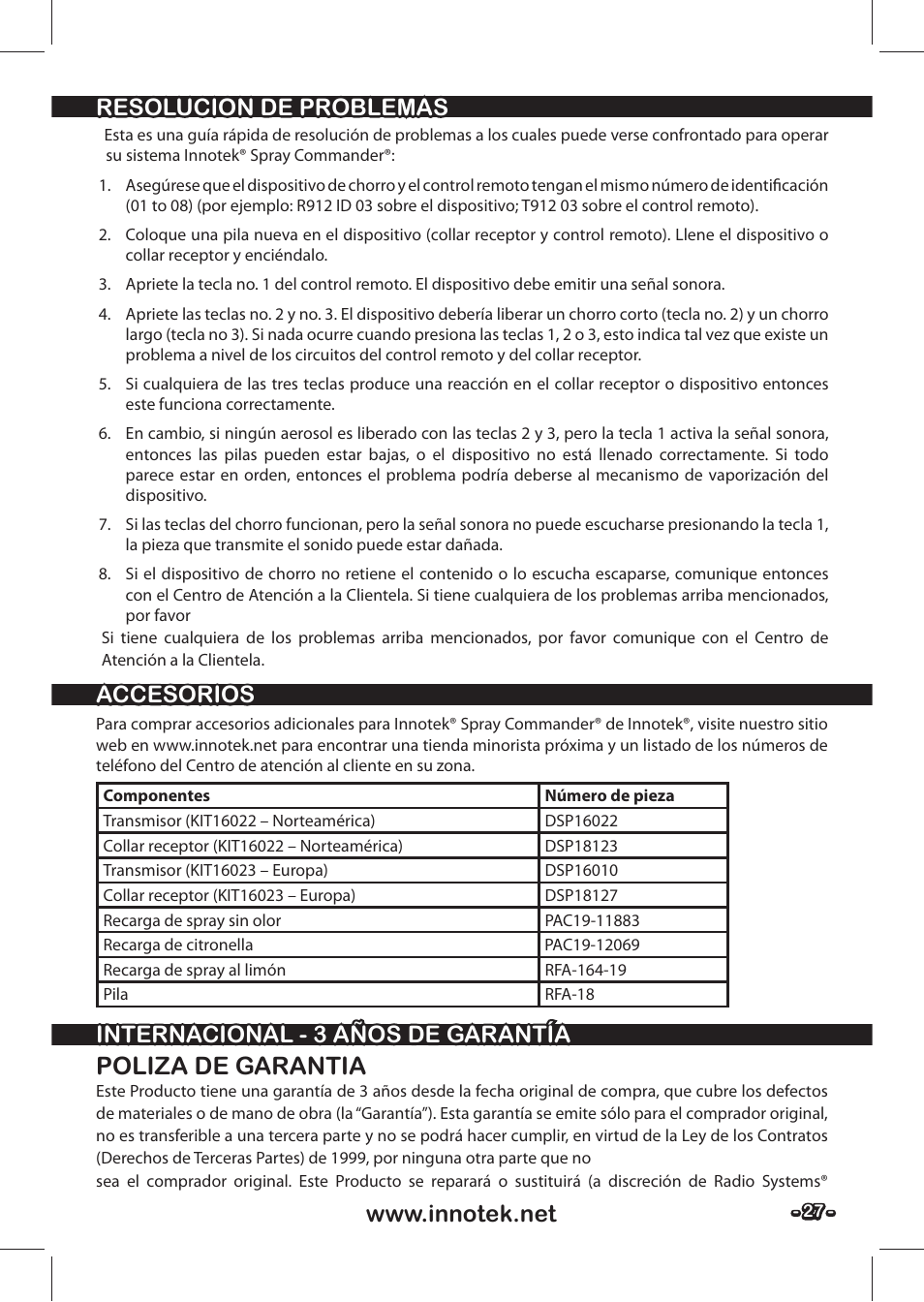 RESOLUCION DE PROBLEMAS

Esta es una guía rápida de resolución de problemas a los cuales puede verse confrontado para operar su sistema Innotek® Spray Commander®:

1. Asegúrese que el dispositivo de chorro y el control remoto tengan el mismo número de identificación (01 to 08) (por ejemplo: R912 ID 03 sobre el dispositivo; T912 03 sobre el control remoto).

2. Coloque una pila nueva en el dispositivo (collar receptor y control remoto). Llene el dispositivo o collar receptor y enciéndalo.

3. Apriete la tecla no. 1 del control remoto. El dispositivo debe emitir una señal sonora.

4. Apriete las teclas no. 2 y no. 3. El dispositivo debería liberar un chorro corto (tecla no. 2) y un chorro largo (tecla no 3). Si nada ocurre cuando presiona las teclas 1, 2 o 3, esto indica tal vez que existe un problema a nivel de los circuitos del control remoto y del collar receptor.

5. Si cualquiera de las tres teclas produce una reacción en el collar receptor o dispositivo entonces este funciona correctamente.

6. En cambio, si ningún aerosol es liberado con las teclas 2 y 3, pero la tecla 1 activa la señal sonora, entonces las pilas pueden estar bajas, o el dispositivo no está llenado correctamente. Si todo parece estar en orden, entonces el problema podría deberse al mecanismo de vaporización del dispositivo.

7. Si las teclas del chorro funcionan, pero la señal sonora no puede escucharse presionando la tecla 1, la pieza que transmite el sonido puede estar dañada.

8. Si el dispositivo de chorro no retiene el contenido o lo escucha escaparse, comunique entonces con el Centro de Atención a la Clientela. Si tiene cualquiera de los problemas arriba mencionados, por favor

Si tiene cualquiera de los problemas arriba mencionados, por favor comunique con el Centro de Atención a la Clientela.

ACCESORIOS

Para comprar accesorios adicionales para Innotek® Spray Commander® de Innotek®, visite nuestro sitio web en www.innotek.net para encontrar una tienda minorista próxima y un listado de los números de teléfono del Centro de atención al cliente en su zona.

| Componentes | Número de pieza |
|---|---|
| Transmisor (KIT16022 – Norteamérica) | DSP16022 |
| Collar receptor (KIT16022 – Norteamérica) | DSP18123 |
| Transmisor (KIT16023 – Europa) | DSP16010 |
| Collar receptor (KIT16023 – Europa) | DSP18127 |
| Recarga de spray sin olor | PAC19-11883 |
| Recarga de citronella | PAC19-12069 |
| Recarga de spray al limón | RFA-164-19 |
| Pila | RFA-18 |

INTERNACIONAL - 3 AÑOS DE GARANTÍA

POLIZA DE GARANTIA

Este Producto tiene una garantía de 3 años desde la fecha original de compra, que cubre los defectos de materiales o de mano de obra (la “Garantía”). Esta garantía se emite sólo para el comprador original, no es transferible a una tercera parte y no se podrá hacer cumplir, en virtud de la Ley de los Contratos (Derechos de Terceras Partes) de 1999, por ninguna otra parte que no
sea el comprador original. Este Producto se reparará o sustituirá (a discreción de Radio Systems®

www.innotek.net

-27-